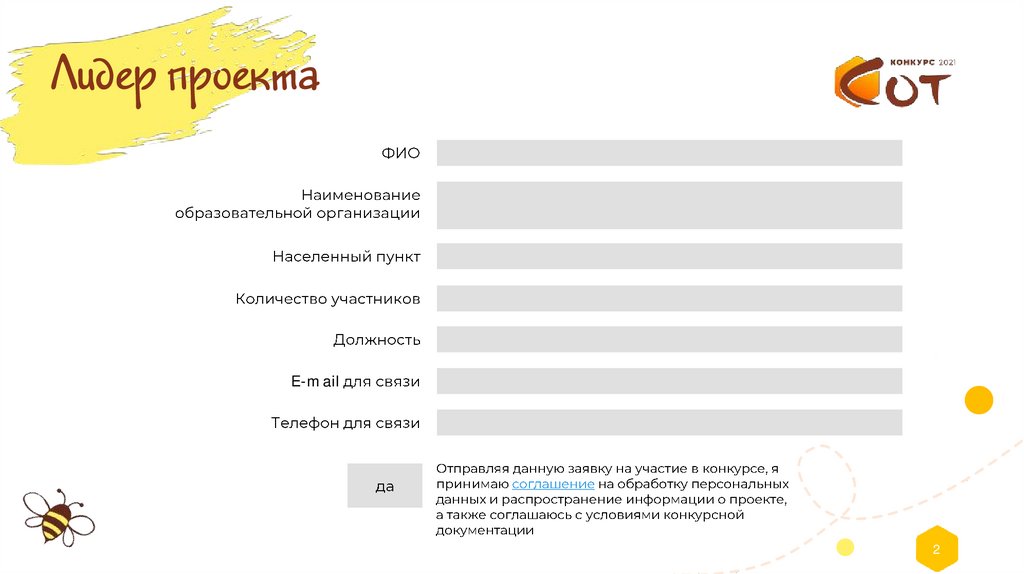 Лидер проекта

КОНКУРС 2021
СОТ

ФИО

Наименование образовательной организации

Населенный пункт

Количество участников

Должность

E-mail для связи

Телефон для связи

да

Отправляя данную заявку на участие в конкурсе, я принимаю соглашение на обработку персональных данных и распространение информации о проекте, а также соглашаюсь с условиями конкурсной документации

2